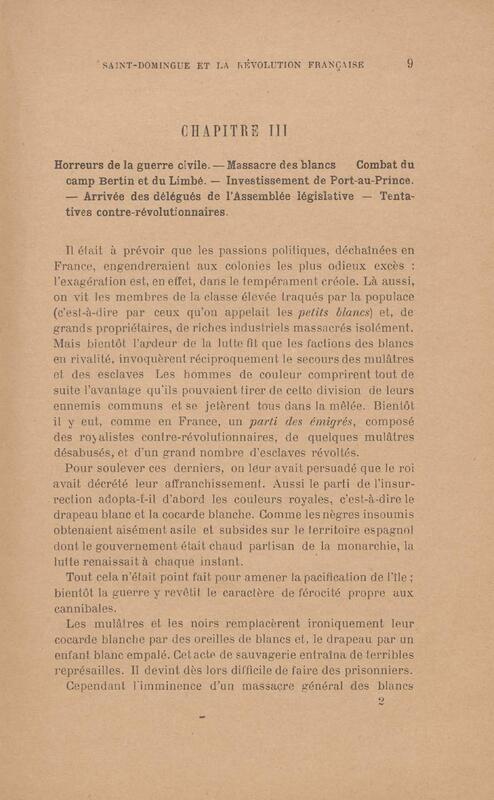 SAINT-DOMINGUE ET LA RÉVOLUTION FRANÇAISE 9

CHAPITRE III

Horreurs de la guerre civile. — Massacre des blancs Combat du camp Bertin et du Limbé. — Investissement de Port-au-Prince. — Arrivée des délégués de l'Assemblée législative — Tentatives contre-révolutionnaires.

Il était à prévoir que les passions politiques, déchaînées en France, engendreraient aux colonies les plus odieux excès : l'exagération est, en effet, dans le tempérament créole. Là aussi, on vit les membres de la classe élevée traqués par la populace (c'est-à-dire par ceux qu'on appelait les *petits blancs*) et, de grands propriétaires, de riches industriels massacrés isolément. Mais bientôt l'ardeur de la lutte fit que les factions des blancs en rivalité, invoquèrent réciproquement le secours des mulâtres et des esclaves Les hommes de couleur comprirent tout de suite l'avantage qu'ils pouvaient tirer de cette division de leurs ennemis communs et se jetèrent tous dans la mêlée. Bientôt il y eut, comme en France, un *parti des émigrés*, composé des royalistes contre-révolutionnaires, de quelques mulâtres désabusés, et d'un grand nombre d'esclaves révoltés.

Pour soulever ces derniers, on leur avait persuadé que le roi avait décrété leur affranchissement. Aussi le parti de l'insurrection adopta-t-il d'abord les couleurs royales, c'est-à-dire le drapeau blanc et la cocarde blanche. Comme les nègres insoumis obtenaient aisément asile et subsides sur le territoire espagnol dont le gouvernement était chaud partisan de la monarchie, la lutte renaissait à chaque instant.

Tout cela n'était point fait pour amener la pacification de l'île ; bientôt la guerre y revêtit le caractère de férocité propre aux cannibales.

Les mulâtres et les noirs remplacèrent ironiquement leur cocarde blanche par des oreilles de blancs et, le drapeau par un enfant blanc empalé. Cet acte de sauvagerie entraîna de terribles représailles. Il devint dès lors difficile de faire des prisonniers.

Cependant l'imminence d'un massacre général des blancs

2